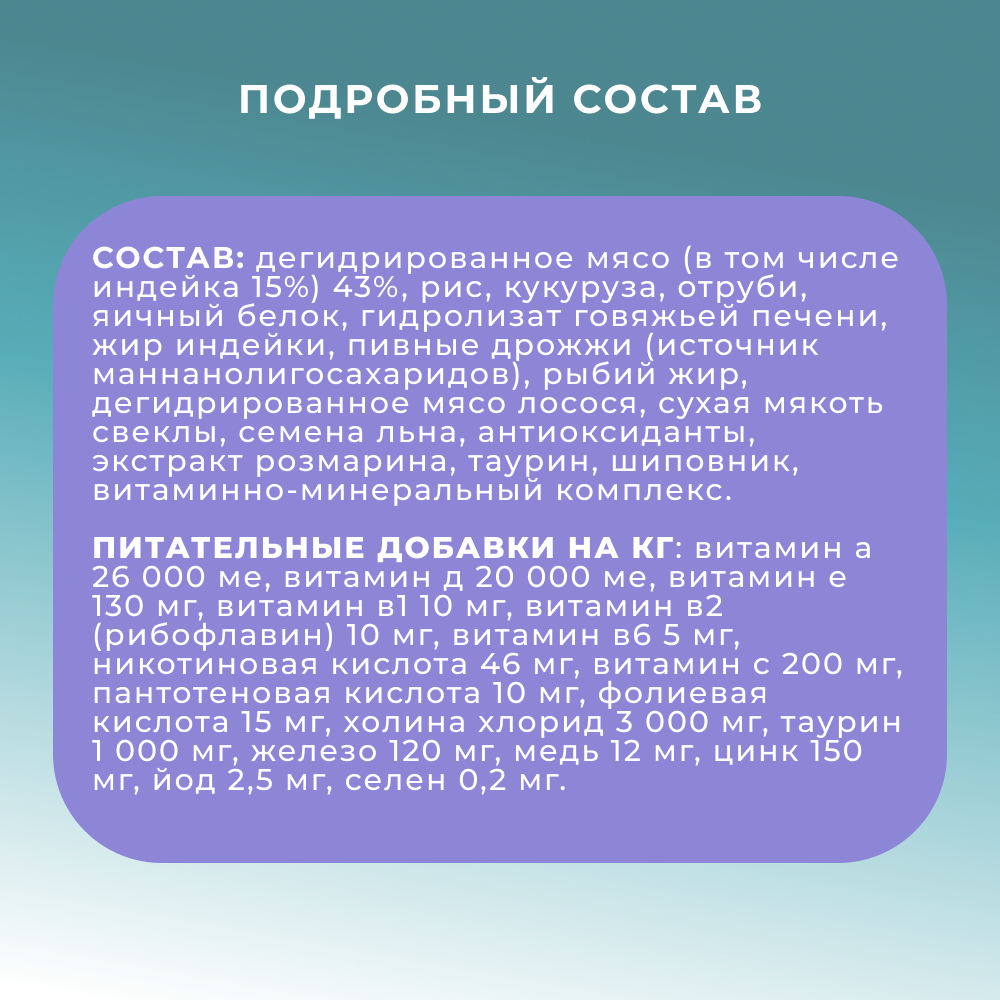 ПОДРОБНЫЙ СОСТАВ

СОСТАВ: дегидрированное мясо (в том числе индейка 15%) 43%, рис, кукуруза, отруби, яичный белок, гидролизат говяжьей печени, жир индейки, пивные дрожжи (источник маннанолигосахаридов), рыбий жир, дегидрированное мясо лосося, сухая мякоть свеклы, семена льна, антиоксиданты, экстракт розмарина, таурин, шиповник, витаминно-минеральный комплекс.

ПИТАТЕЛЬНЫЕ ДОБАВКИ НА КГ: витамин а 26 000 ме, витамин д 20 000 ме, витамин е 130 мг, витамин в1 10 мг, витамин в2 (рибофлавин) 10 мг, витамин в6 5 мг, никотиновая кислота 46 мг, витамин с 200 мг, пантотеновая кислота 10 мг, фолиевая кислота 15 мг, холина хлорид 3 000 мг, таурин 1 000 мг, железо 120 мг, медь 12 мг, цинк 150 мг, йод 2,5 мг, селен 0,2 мг.